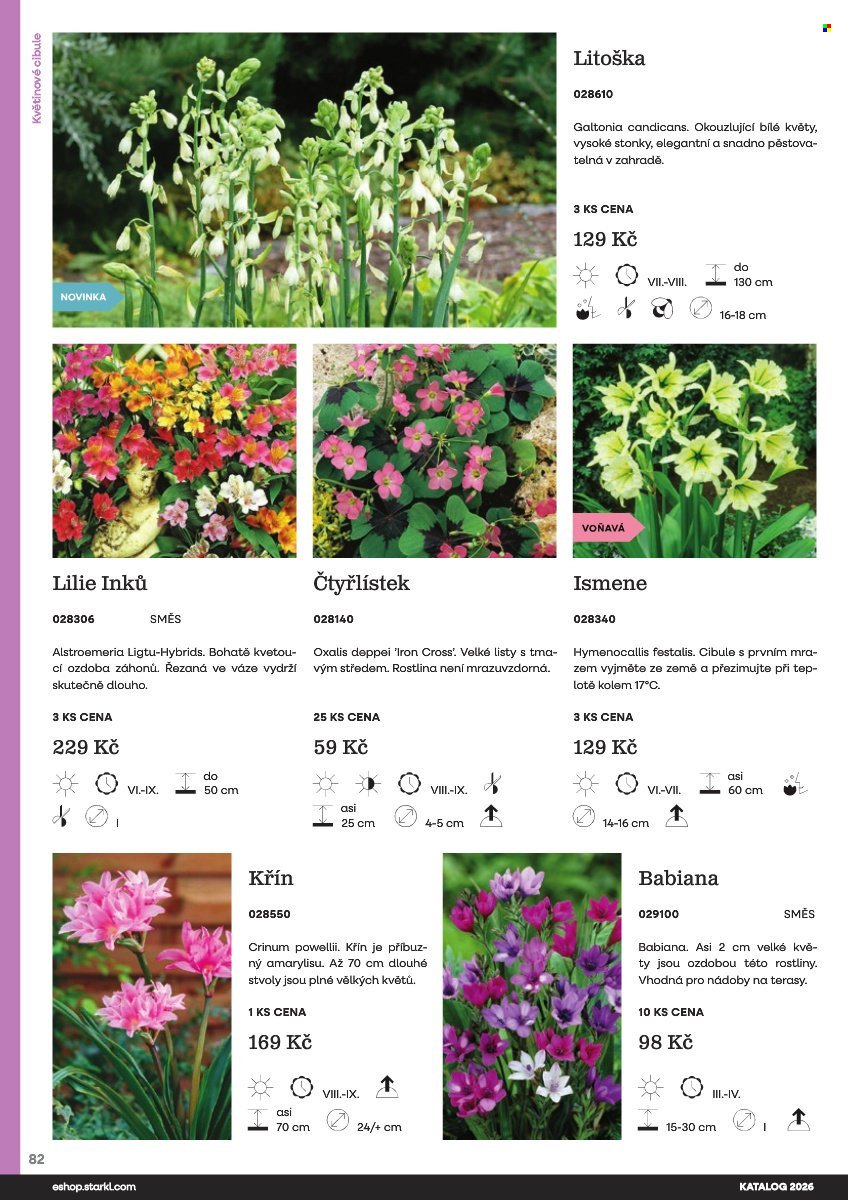 Květinové cibule

NOVINKA

Litoška

028610

Galtonia candicans. Okouzlující bílé květy, vysoké stonky, elegantní a snadno pěstovatelná v zahradě.

3 KS CENA

129 Kč

VII.-VIII.

do 130 cm

16-18 cm

Lilie Inků

028306 SMĚS

Alstroemeria Ligtu-Hybrids. Bohatě kvetoucí ozdoba záhonů. Řezaná ve váze vydrží skutečně dlouho.

3 KS CENA

229 Kč

VI.-IX.

do 50 cm

I

Čtyřlístek

028140

Oxalis deppei 'Iron Cross'. Velké listy s tmavým středem. Rostlina není mrazuvzdorná.

25 KS CENA

59 Kč

VIII.-IX.

asi 25 cm

4-5 cm

VOŇAVÁ

Ismene

028340

Hymenocallis festalis. Cibule s prvním mrazem vyjměte ze země a přezimujte při teplotě kolem 17°C.

3 KS CENA

129 Kč

VI.-VII.

asi 60 cm

14-16 cm

Křín

028550

Crinum powellii. Křín je příbuzný amarylisu. Až 70 cm dlouhé stvoly jsou plné velkých květů.

1 KS CENA

169 Kč

VIII.-IX.

asi 70 cm

24/+ cm

Babiana

029100 SMĚS

Babiana. Asi 2 cm velké květy jsou ozdobou této rostliny. Vhodná pro nádoby na terasy.

10 KS CENA

98 Kč

III.-IV.

15-30 cm

I

82

eshop.starkl.com

KATALOG 2026